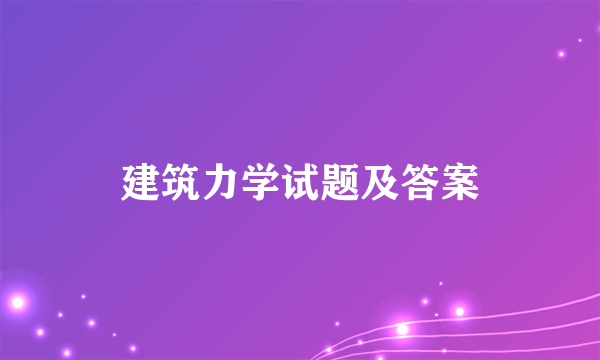 建筑力学试题及答案